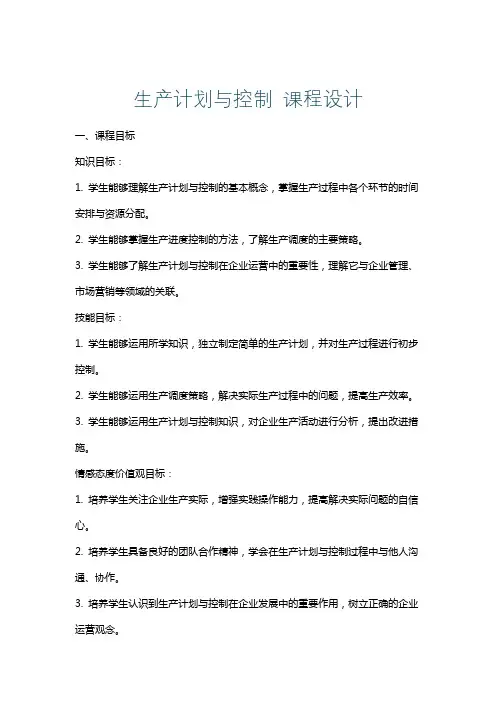 生产计划与控制 课程设计

一、课程目标

知识目标：

1. 学生能够理解生产计划与控制的基本概念，掌握生产过程中各个环节的时间安排与资源分配。

2. 学生能够掌握生产进度控制的方法，了解生产调度的主要策略。

3. 学生能够了解生产计划与控制在企业运营中的重要性，理解它与企业管理、市场营销等领域的关联。

技能目标：

1. 学生能够运用所学知识，独立制定简单的生产计划，并对生产过程进行初步控制。

2. 学生能够运用生产调度策略，解决实际生产过程中的问题，提高生产效率。

3. 学生能够运用生产计划与控制知识，对企业生产活动进行分析，提出改进措施。

情感态度价值观目标：

1. 培养学生关注企业生产实际，增强实践操作能力，提高解决实际问题的自信心。

2. 培养学生具备良好的团队合作精神，学会在生产计划与控制过程中与他人沟通、协作。

3. 培养学生认识到生产计划与控制在企业发展中的重要作用，树立正确的企业运营观念。